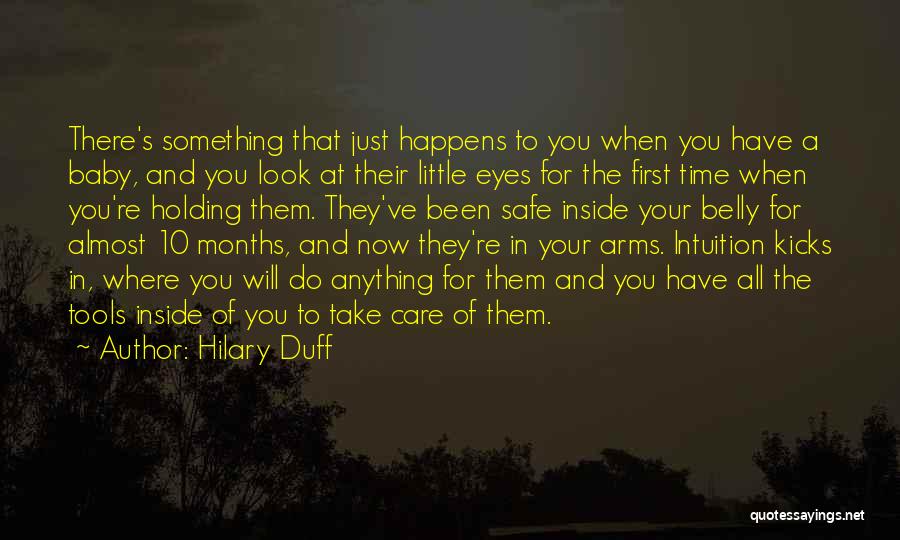 There's something that just happens to you when you have a baby, and you look at their little eyes for the first time when you're holding them. They've been safe inside your belly for almost 10 months, and now they're in your arms. Intuition kicks in, where you will do anything for them and you have all the tools inside of you to take care of them.

~ Author: Hilary Duff

quotessayings.net